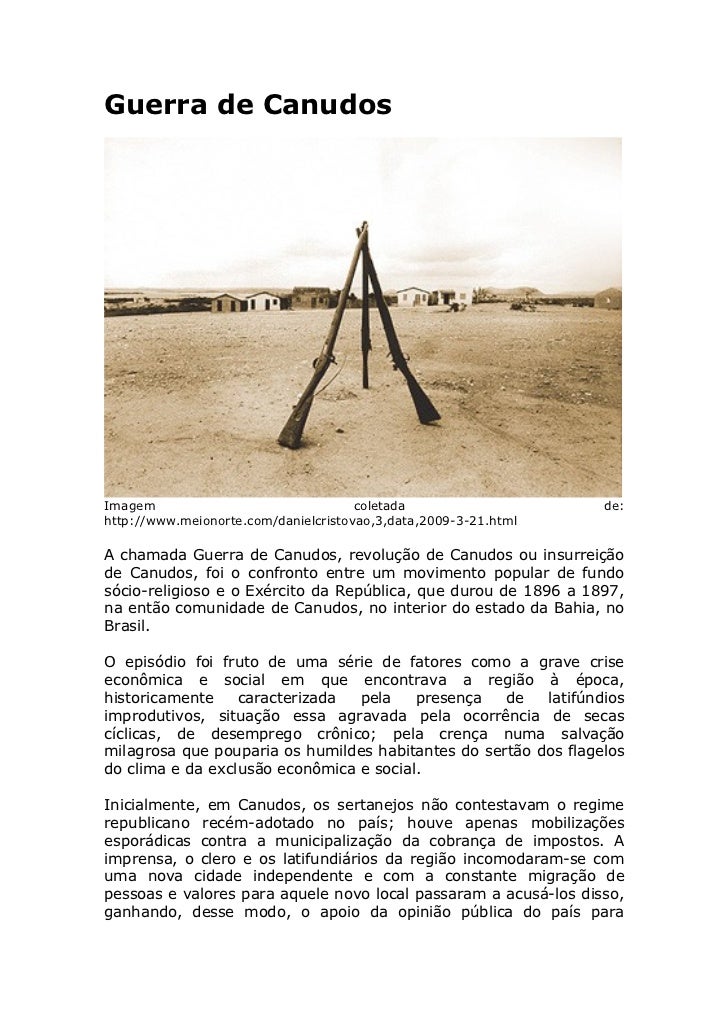 Guerra de Canudos

Imagem coletada de: http://www.meionorte.com/danielcristovao,3,data,2009-3-21.html

A chamada Guerra de Canudos, revolução de Canudos ou insurreição de Canudos, foi o confronto entre um movimento popular de fundo sócio-religioso e o Exército da República, que durou de 1896 a 1897, na então comunidade de Canudos, no interior do estado da Bahia, no Brasil.

O episódio foi fruto de uma série de fatores como a grave crise econômica e social em que encontrava a região à época, historicamente caracterizada pela presença de latifúndios improdutivos, situação essa agravada pela ocorrência de secas cíclicas, de desemprego crônico; pela crença numa salvação milagrosa que pouparia os humildes habitantes do sertão dos flagelos do clima e da exclusão econômica e social.

Inicialmente, em Canudos, os sertanejos não contestavam o regime republicano recém-adotado no país; houve apenas mobilizações esporádicas contra a municipalização da cobrança de impostos. A imprensa, o clero e os latifundiários da região incomodaram-se com uma nova cidade independente e com a constante migração de pessoas e valores para aquele novo local passaram a acusá-los disso, ganhando, desse modo, o apoio da opinião pública do país para